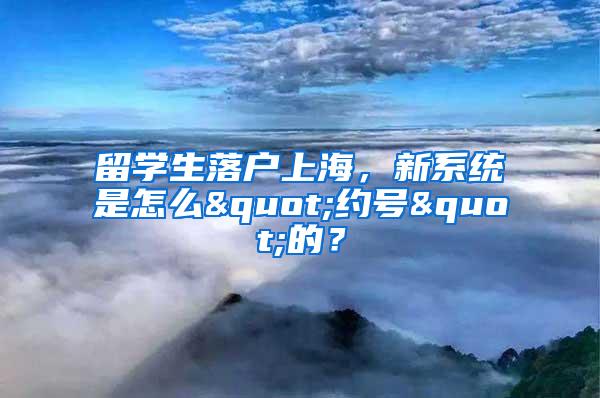 留学生落户上海，新系统是怎么&quot;约号&quot;的？